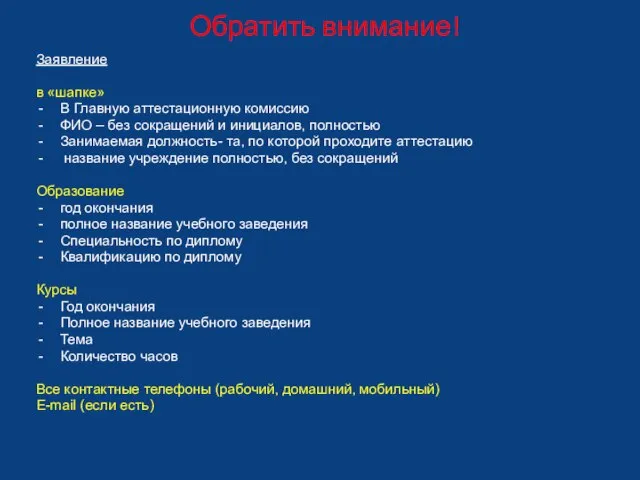 Обратить внимание!

Заявление

в «шапке»
- В Главную аттестационную комиссию
- ФИО – без сокращений и инициалов, полностью
- Занимаемая должность- та, по которой проходите аттестацию
- название учреждение полностью, без сокращений

Образование
- год окончания
- полное название учебного заведения
- Специальность по диплому
- Квалификацию по диплому

Курсы
- Год окончания
- Полное название учебного заведения
- Тема
- Количество часов

Все контактные телефоны (рабочий, домашний, мобильный)
E-mail (если есть)